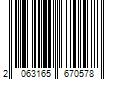 2 063165 670578